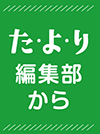 た·よ·り
編集部
から